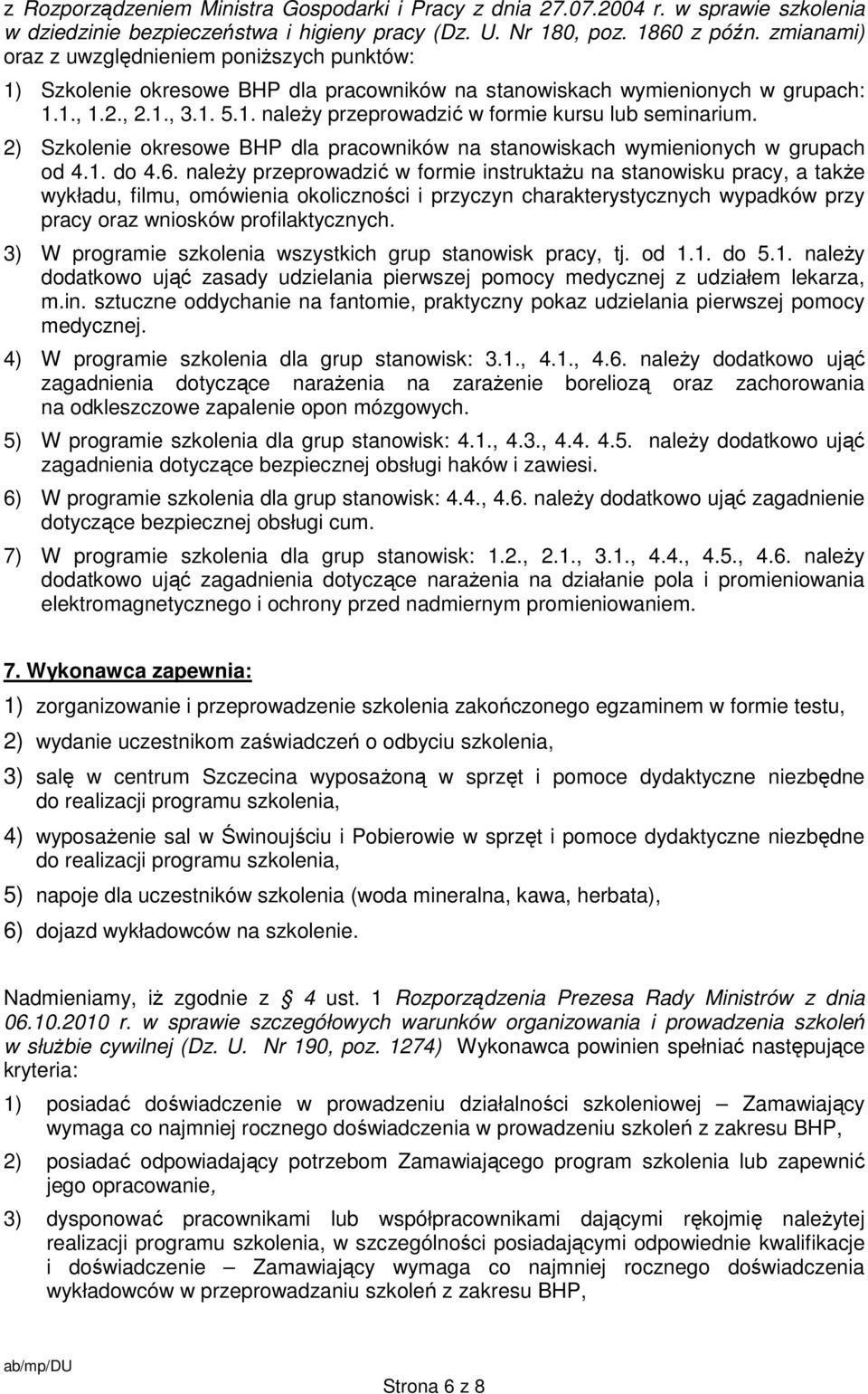 z Rozporządzeniem Ministra Gospodarki i Pracy z dnia 27.07.2004 r. w sprawie szkolenia w dziedzinie bezpieczeństwa i higieny pracy (Dz. U. Nr 180, poz. 1860 z późn. zmianami) oraz z uwzględnieniem poniższych punktów:

1) Szkolenie okresowe BHP dla pracowników na stanowiskach wymienionych w grupach: 1.1., 1.2., 2.1., 3.1. 5.1. należy przeprowadzić w formie kursu lub seminarium.

2) Szkolenie okresowe BHP dla pracowników na stanowiskach wymienionych w grupach od 4.1. do 4.6. należy przeprowadzić w formie instruktażu na stanowisku pracy, a także wykładu, filmu, omówienia okoliczności i przyczyn charakterystycznych wypadków przy pracy oraz wniosków profilaktycznych.

3) W programie szkolenia wszystkich grup stanowisk pracy, tj. od 1.1. do 5.1. należy dodatkowo ująć zasady udzielania pierwszej pomocy medycznej z udziałem lekarza, m.in. sztuczne oddychanie na fantomie, praktyczny pokaz udzielania pierwszej pomocy medycznej.

4) W programie szkolenia dla grup stanowisk: 3.1., 4.1., 4.6. należy dodatkowo ująć zagadnienia dotyczące narażenia na zarażenie boreliozą oraz zachorowania na odkleszczowe zapalenie opon mózgowych.

5) W programie szkolenia dla grup stanowisk: 4.1., 4.3., 4.4. 4.5. należy dodatkowo ująć zagadnienia dotyczące bezpiecznej obsługi haków i zawiesi.

6) W programie szkolenia dla grup stanowisk: 4.4., 4.6. należy dodatkowo ująć zagadnienie dotyczące bezpiecznej obsługi cum.

7) W programie szkolenia dla grup stanowisk: 1.2., 2.1., 3.1., 4.4., 4.5., 4.6. należy dodatkowo ująć zagadnienia dotyczące narażenia na działanie pola i promieniowania elektromagnetycznego i ochrony przed nadmiernym promieniowaniem.

7. Wykonawca zapewnia:

1) zorganizowanie i przeprowadzenie szkolenia zakończonego egzaminem w formie testu,

2) wydanie uczestnikom zaświadczeń o odbyciu szkolenia,

3) salę w centrum Szczecina wyposażoną w sprzęt i pomoce dydaktyczne niezbędne do realizacji programu szkolenia,

4) wyposażenie sal w Świnoujściu i Pobierowie w sprzęt i pomoce dydaktyczne niezbędne do realizacji programu szkolenia,

5) napoje dla uczestników szkolenia (woda mineralna, kawa, herbata),

6) dojazd wykładowców na szkolenie.

Nadmieniamy, iż zgodnie z § 4 ust. 1 Rozporządzenia Prezesa Rady Ministrów z dnia 06.10.2010 r. w sprawie szczegółowych warunków organizowania i prowadzenia szkoleń w służbie cywilnej (Dz. U. Nr 190, poz. 1274) Wykonawca powinien spełniać następujące kryteria:

1) posiadać doświadczenie w prowadzeniu działalności szkoleniowej – Zamawiający wymaga co najmniej rocznego doświadczenia w prowadzeniu szkoleń z zakresu BHP,

2) posiadać odpowiadający potrzebom Zamawiającego program szkolenia lub zapewnić jego opracowanie,

3) dysponować pracownikami lub współpracownikami dającymi rękojmię należytej realizacji programu szkolenia, w szczególności posiadającymi odpowiednie kwalifikacje i doświadczenie – Zamawiający wymaga co najmniej rocznego doświadczenia wykładowców w przeprowadzaniu szkoleń z zakresu BHP,

ab/mp/DU

Strona 6 z 8